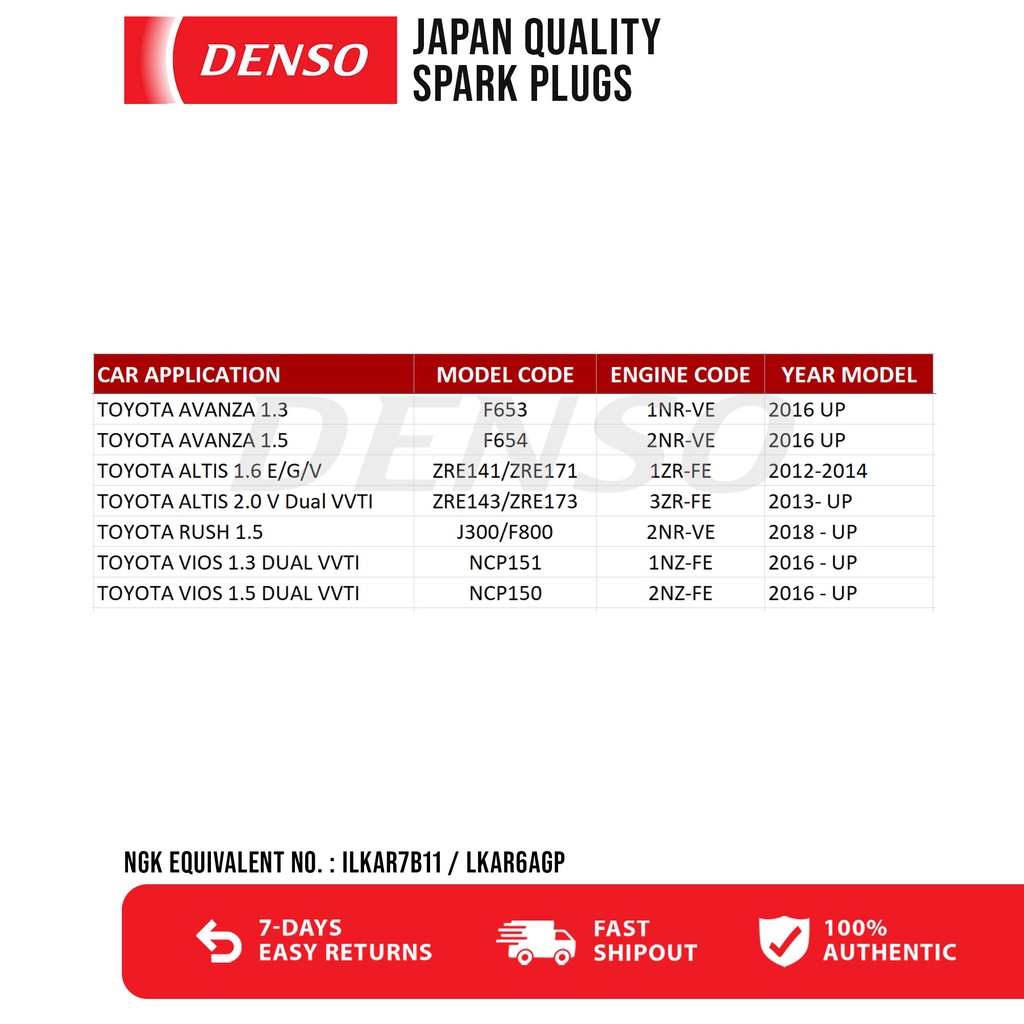 DENSO

JAPAN QUALITY SPARK PLUGS

| CAR APPLICATION | MODEL CODE | ENGINE CODE | YEAR MODEL |
|---|---|---|---|
| TOYOTA AVANZA 1.3 | F653 | 1NR-VE | 2016 UP |
| TOYOTA AVANZA 1.5 | F654 | 2NR-VE | 2016 UP |
| TOYOTA ALTIS 1.6 E/G/V | ZRE141/ZRE171 | 1ZR-FE | 2012-2014 |
| TOYOTA ALTIS 2.0 V Dual VVTI | ZRE143/ZRE173 | 3ZR-FE | 2013- UP |
| TOYOTA RUSH 1.5 | J300/F800 | 2NR-VE | 2018 - UP |
| TOYOTA VIOS 1.3 DUAL VVTI | NCP151 | 1NZ-FE | 2016 - UP |
| TOYOTA VIOS 1.5 DUAL VVTI | NCP150 | 2NZ-FE | 2016 - UP |

DENSO

NGK EQUIVALENT NO. : ILKAR7B11 / LKAR6AGP

7-DAYS EASY RETURNS

FAST SHIPOUT

100% AUTHENTIC